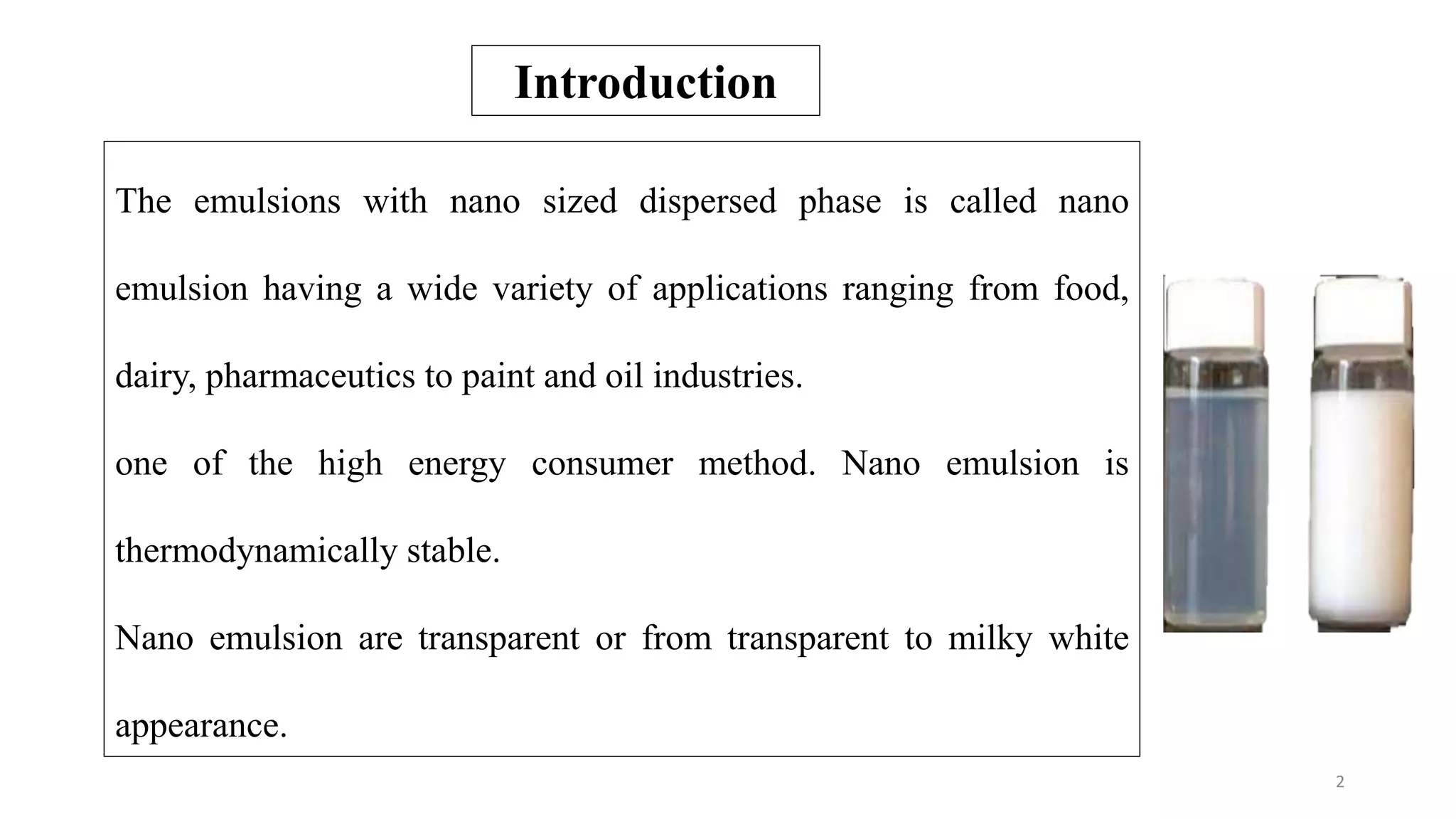 Introduction

The emulsions with nano sized dispersed phase is called nano emulsion having a wide variety of applications ranging from food, dairy, pharmaceutics to paint and oil industries.

one of the high energy consumer method. Nano emulsion is thermodynamically stable.

Nano emulsion are transparent or from transparent to milky white appearance.

2